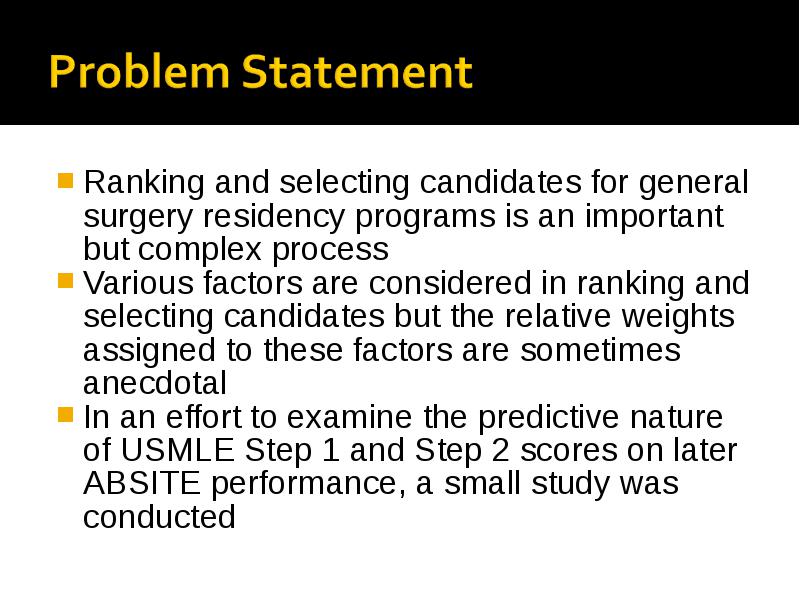 Problem Statement

Ranking and selecting candidates for general surgery residency programs is an important but complex process

Various factors are considered in ranking and selecting candidates but the relative weights assigned to these factors are sometimes anecdotal

In an effort to examine the predictive nature of USMLE Step 1 and Step 2 scores on later ABSITE performance, a small study was conducted